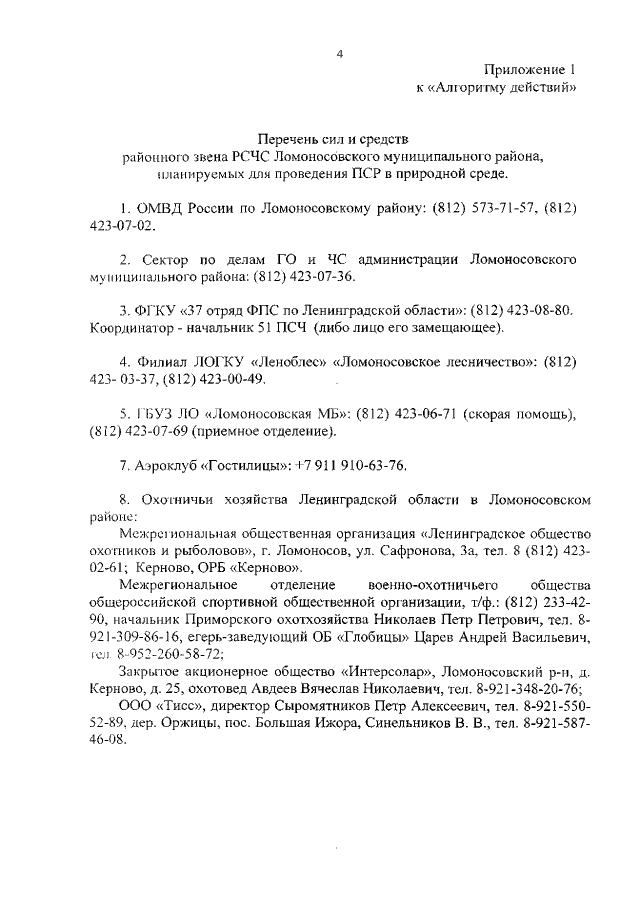 4

Приложение 1
к «Алгоритму действий»

Перечень сил и средств
районного звена РСЧС Ломоносовского муниципального района,
планируемых для проведения ПСР в природной среде.

1. ОМВД России по Ломоносовскому району: (812) 573-71-57, (812) 423-07-02.

2. Сектор по делам ГО и ЧС администрации Ломоносовского муниципального района: (812) 423-07-36.

3. ФГКУ «37 отряд ФПС по Ленинградской области»: (812) 423-08-80. Координатор - начальник 51 ПСЧ (либо лицо его замещающее).

4. Филиал ЛОГКУ «Леноблес» «Ломоносовское лесничество»: (812) 423- 03-37, (812) 423-00-49.

5. ГБУЗ ЛО «Ломоносовская МБ»: (812) 423-06-71 (скорая помощь), (812) 423-07-69 (приемное отделение).

7. Аэроклуб «Гостилицы»: +7 911 910-63-76.

8. Охотничьи хозяйства Ленинградской области в Ломоносовском районе:

Межрегиональная общественная организация «Ленинградское общество охотников и рыболовов», г. Ломоносов, ул. Сафронова, 3а, тел. 8 (812) 423-02-61; Керново, ОРБ «Керново».

Межрегиональное отделение военно-охотничьего общества общероссийской спортивной общественной организации, т/ф.: (812) 233-42-90, начальник Приморского охотхозяйства Николаев Петр Петрович, тел. 8-921-309-86-16, егерь-заведующий ОБ «Глобицы» Царев Андрей Васильевич, тел. 8-952-260-58-72;

Закрытое акционерное общество «Интерсолар», Ломоносовский р-н, д. Керново, д. 25, охотовед Авдеев Вячеслав Николаевич, тел. 8-921-348-20-76;

ООО «Тисс», директор Сыромятников Петр Алексеевич, тел. 8-921-550-52-89, дер. Оржицы, пос. Большая Ижора, Синельников В. В., тел. 8-921-587-46-08.